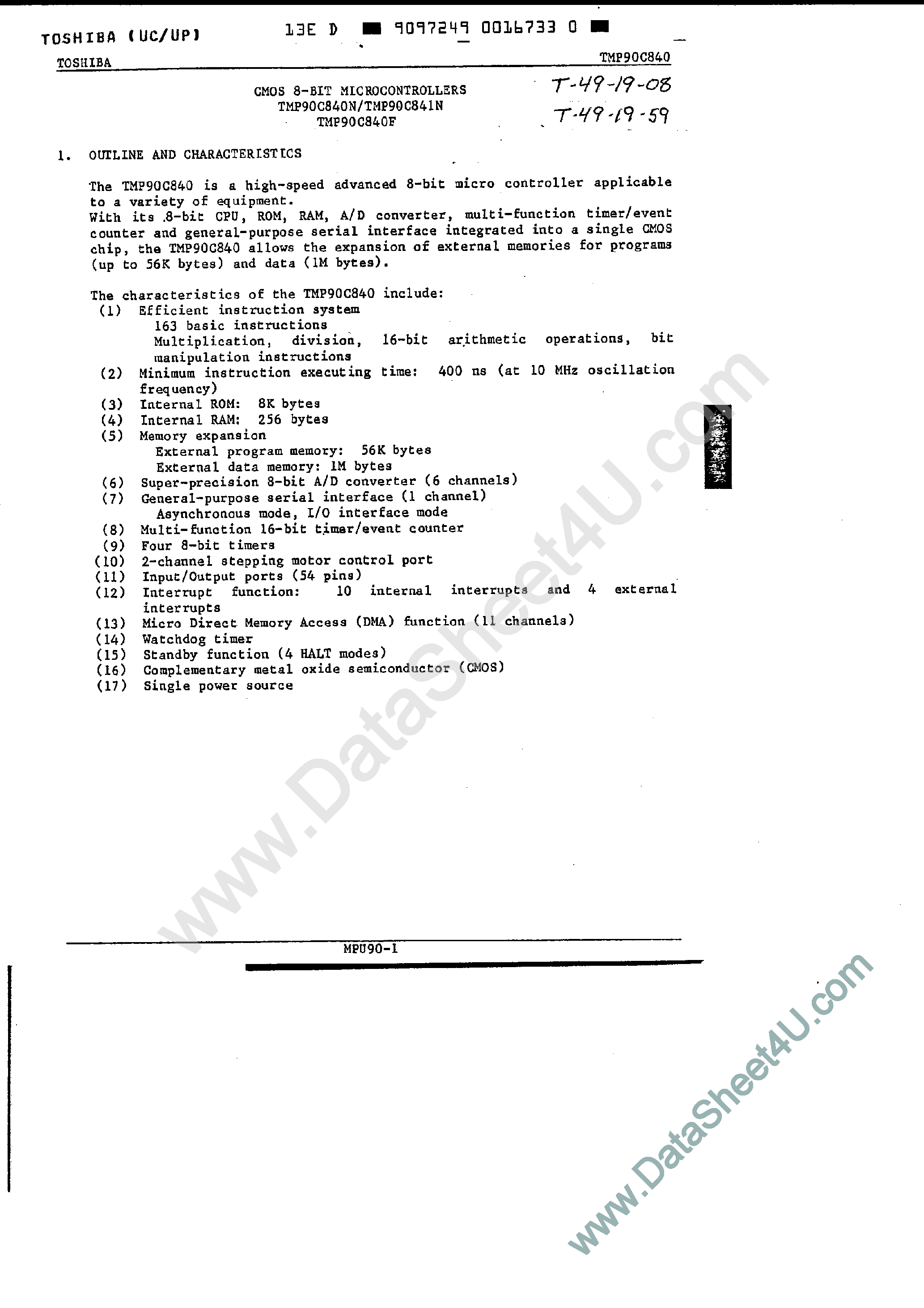 TOSHIBA (UC/UP) 13E D 9097249 0016733 0

TOSHIBA TMP90C840

CMOS 8-BIT MICROCONTROLLERS
TMP90C840N/TMP90C841N
TMP90C840F

T-49-19-08
T-49-19-59

1. OUTLINE AND CHARACTERISTICS

The TMP90C840 is a high-speed advanced 8-bit micro controller applicable to a variety of equipment.
With its 8-bit CPU, ROM, RAM, A/D converter, multi-function timer/event counter and general-purpose serial interface integrated into a single CMOS chip, the TMP90C840 allows the expansion of external memories for programs (up to 56K bytes) and data (1M bytes).

The characteristics of the TMP90C840 include:
(1) Efficient instruction system
163 basic instructions
Multiplication, division, 16-bit arithmetic operations, bit manipulation instructions
(2) Minimum instruction executing time: 400 ns (at 10 MHz oscillation frequency)
(3) Internal ROM: 8K bytes
(4) Internal RAM: 256 bytes
(5) Memory expansion
External program memory: 56K bytes
External data memory: 1M bytes
(6) Super-precision 8-bit A/D converter (6 channels)
(7) General-purpose serial interface (1 channel)
Asynchronous mode, I/O interface mode
(8) Multi-function 16-bit timer/event counter
(9) Four 8-bit timers
(10) 2-channel stepping motor control port
(11) Input/Output ports (54 pins)
(12) Interrupt function: 10 internal interrupts and 4 external interrupts
(13) Micro Direct Memory Access (DMA) function (11 channels)
(14) Watchdog timer
(15) Standby function (4 HALT modes)
(16) Complementary metal oxide semiconductor (CMOS)
(17) Single power source

www.DataSheet4U.com

MPU90-1

www.DataSheet4U.com